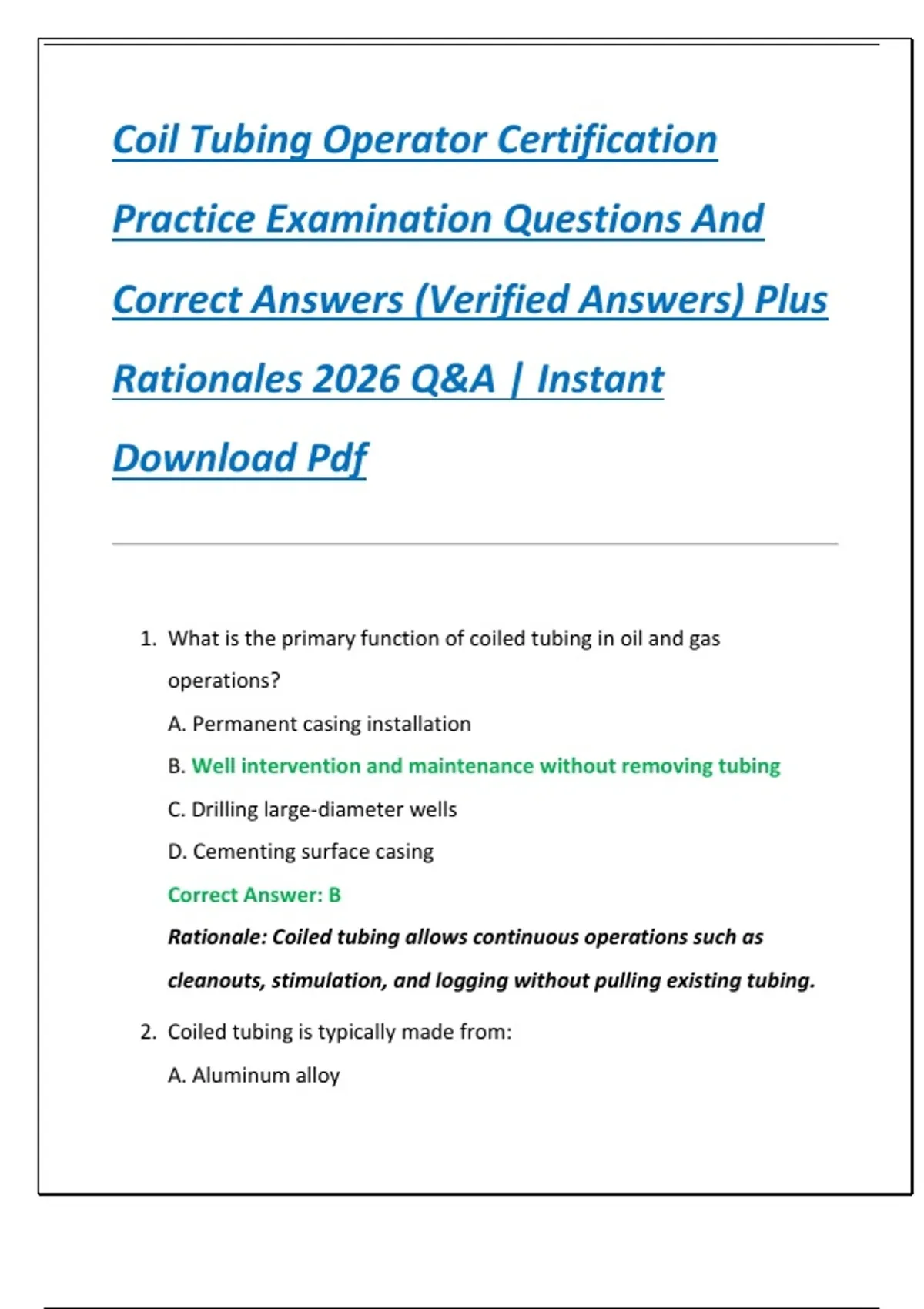 Coil Tubing Operator Certification Practice Examination Questions And Correct Answers (Verified Answers) Plus Rationales 2026 Q&A | Instant Download Pdf

1. What is the primary function of coiled tubing in oil and gas operations?

A. Permanent casing installation

B. Well intervention and maintenance without removing tubing

C. Drilling large-diameter wells

D. Cementing surface casing

Correct Answer: B

Rationale: Coiled tubing allows continuous operations such as cleanouts, stimulation, and logging without pulling existing tubing.

2. Coiled tubing is typically made from:

A. Aluminum alloy